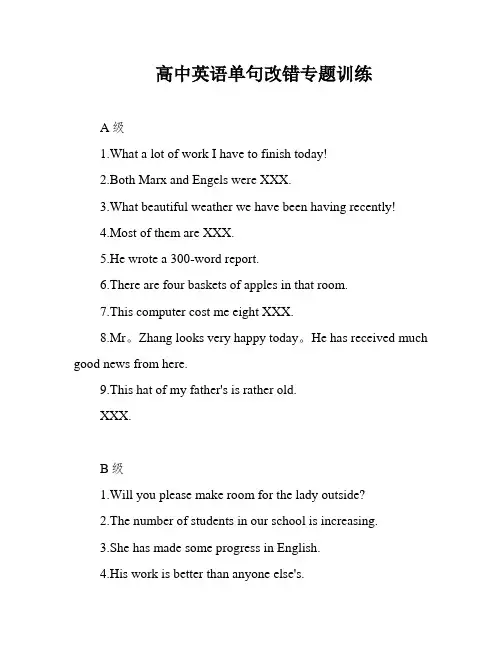 高中英语单句改错专题训练

A 级

1.What a lot of work I have to finish today!

2.Both Marx and Engels were XXX.

3.What beautiful weather we have been having recently!

4.Most of them are XXX.

5.He wrote a 300-word report.

6.There are four baskets of apples in that room.

7.This computer cost me eight XXX.

8.Mr。Zhang looks very happy today。He has received much good news from here.

9.This hat of my father's is rather old.

XXX.

B 级

1.Will you please make room for the lady outside?

2.The number of students in our school is increasing.

3.She has made some progress in English.

4.His work is better than anyone else's.